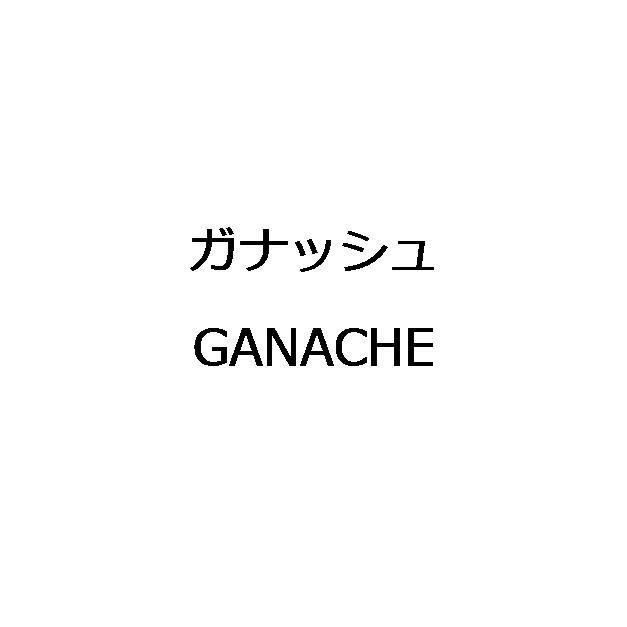 ガナッシュ

GANACHE